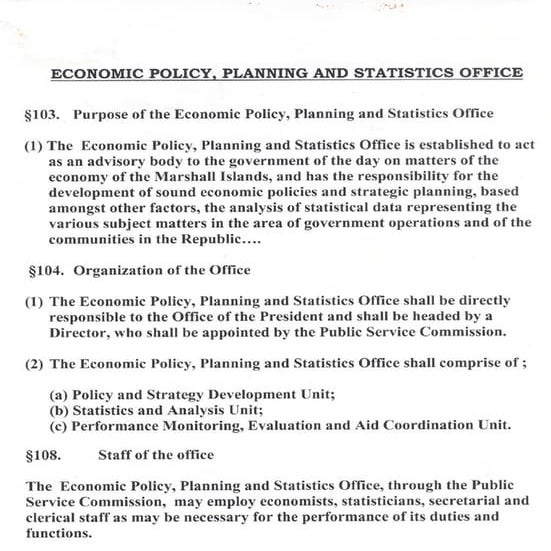 ECONOMIC POLICY, PLANNING AND STATISTICS OFFICE

§103. Purpose of the Economic Policy, Planning and Statistics Office

(1) The Economic Policy, Planning and Statistics Office is established to act as an advisory body to the government of the day on matters of the economy of the Marshall Islands, and has the responsibility for the development of sound economic policies and strategic planning, based amongst other factors, the analysis of statistical data representing the various subject matters in the area of government operations and of the communities in the Republic....

§104. Organization of the Office

(1) The Economic Policy, Planning and Statistics Office shall be directly responsible to the Office of the President and shall be headed by a Director, who shall be appointed by the Public Service Commission.

(2) The Economic Policy, Planning and Statistics Office shall comprise of ;

(a) Policy and Strategy Development Unit;
(b) Statistics and Analysis Unit;
(c) Performance Monitoring, Evaluation and Aid Coordination Unit.

§108. Staff of the office

The Economic Policy, Planning and Statistics Office, through the Public Service Commission, may employ economists, statisticians, secretarial and clerical staff as may be necessary for the performance of its duties and functions.